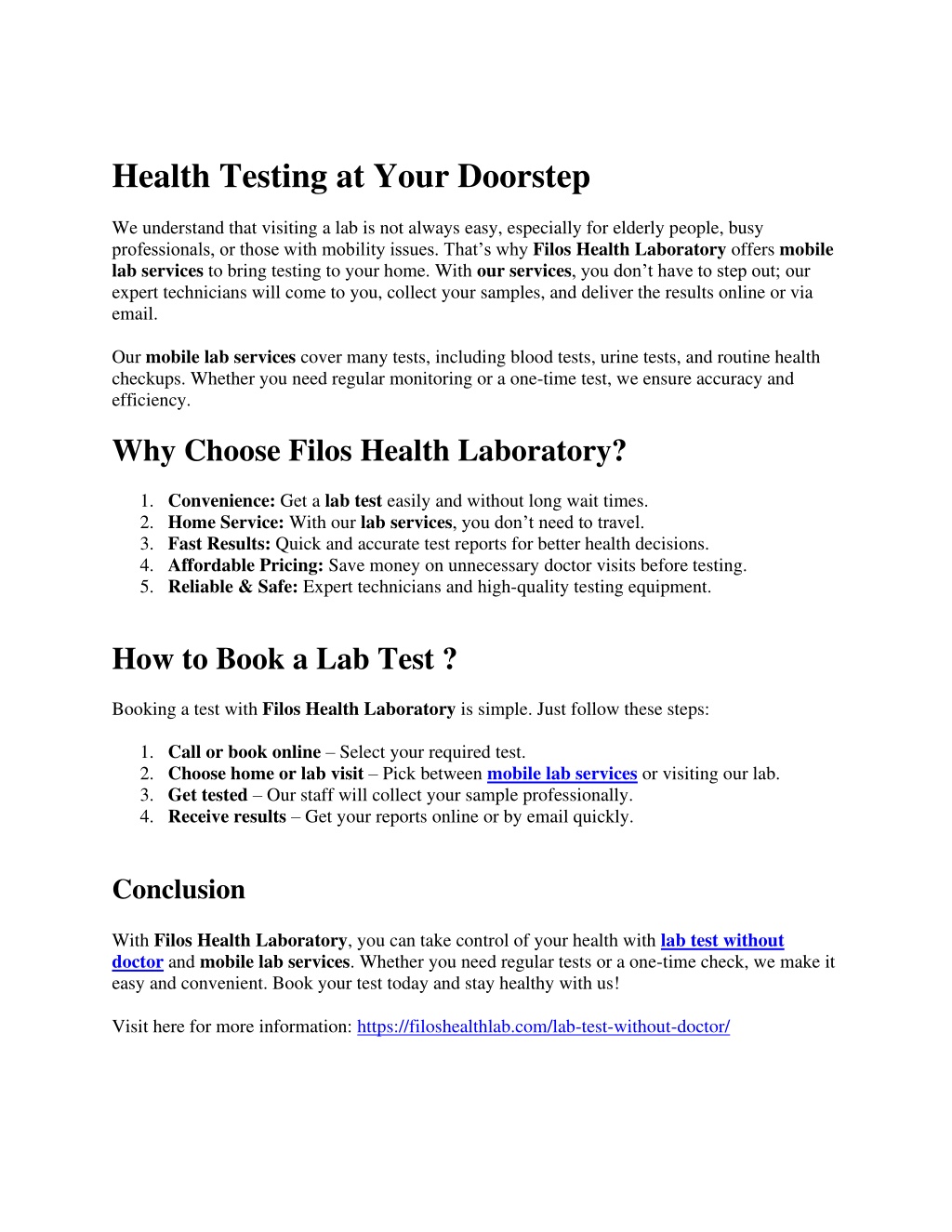 Health Testing at Your Doorstep

We understand that visiting a lab is not always easy, especially for elderly people, busy professionals, or those with mobility issues. That's why Filos Health Laboratory offers mobile lab services to bring testing to your home. With our services, you don't have to step out; our expert technicians will come to you, collect your samples, and deliver the results online or via email.

Our mobile lab services cover many tests, including blood tests, urine tests, and routine health checkups. Whether you need regular monitoring or a one-time test, we ensure accuracy and efficiency.

Why Choose Filos Health Laboratory?

1. Convenience: Get a lab test easily and without long wait times.
2. Home Service: With our lab services, you don't need to travel.
3. Fast Results: Quick and accurate test reports for better health decisions.
4. Affordable Pricing: Save money on unnecessary doctor visits before testing.
5. Reliable & Safe: Expert technicians and high-quality testing equipment.

How to Book a Lab Test ?

Booking a test with Filos Health Laboratory is simple. Just follow these steps:

1. Call or book online – Select your required test.
2. Choose home or lab visit – Pick between mobile lab services or visiting our lab.
3. Get tested – Our staff will collect your sample professionally.
4. Receive results – Get your reports online or by email quickly.

Conclusion

With Filos Health Laboratory, you can take control of your health with lab test without doctor and mobile lab services. Whether you need regular tests or a one-time check, we make it easy and convenient. Book your test today and stay healthy with us!

Visit here for more information: https://filoshealthlab.com/lab-test-without-doctor/